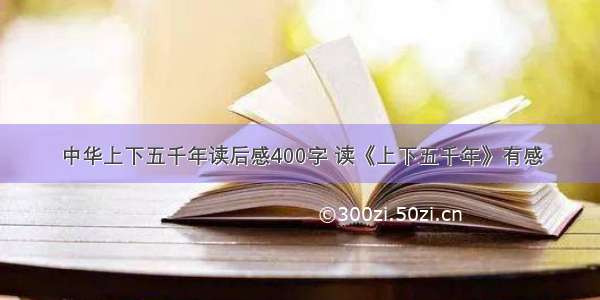 中华上下五千年读后感400字 读《上下五千年》有感

©300zi.50zi.cn